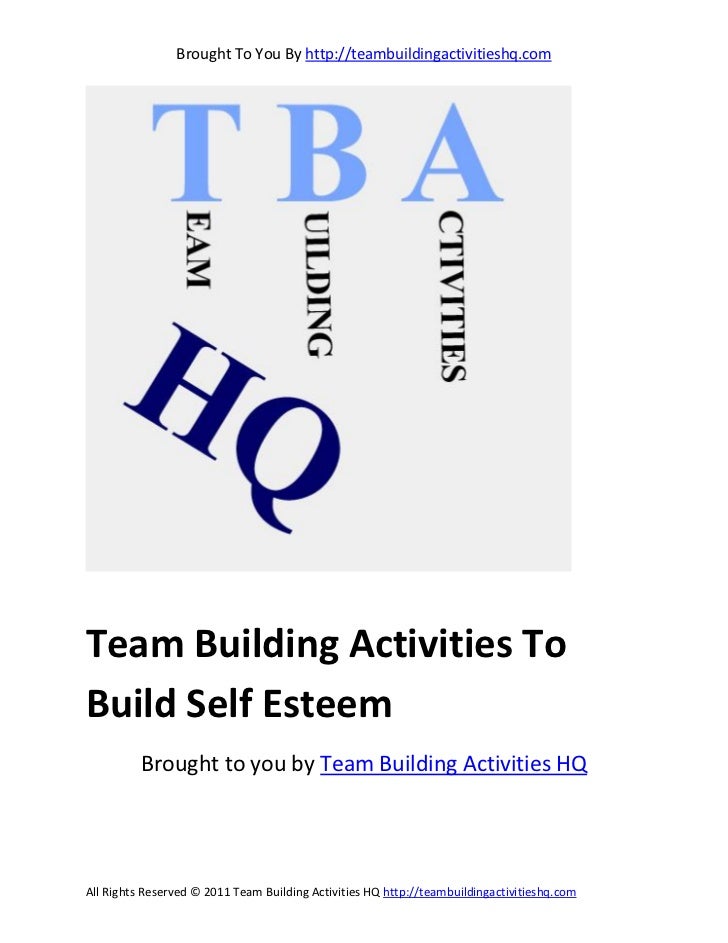 Brought To You By http://teambuildingactivitieshq.com

T B A
EAM
UILDING
CTIVITIES
HQ

Team Building Activities To Build Self Esteem

Brought to you by Team Building Activities HQ

All Rights Reserved © 2011 Team Building Activities HQ http://teambuildingactivitieshq.com